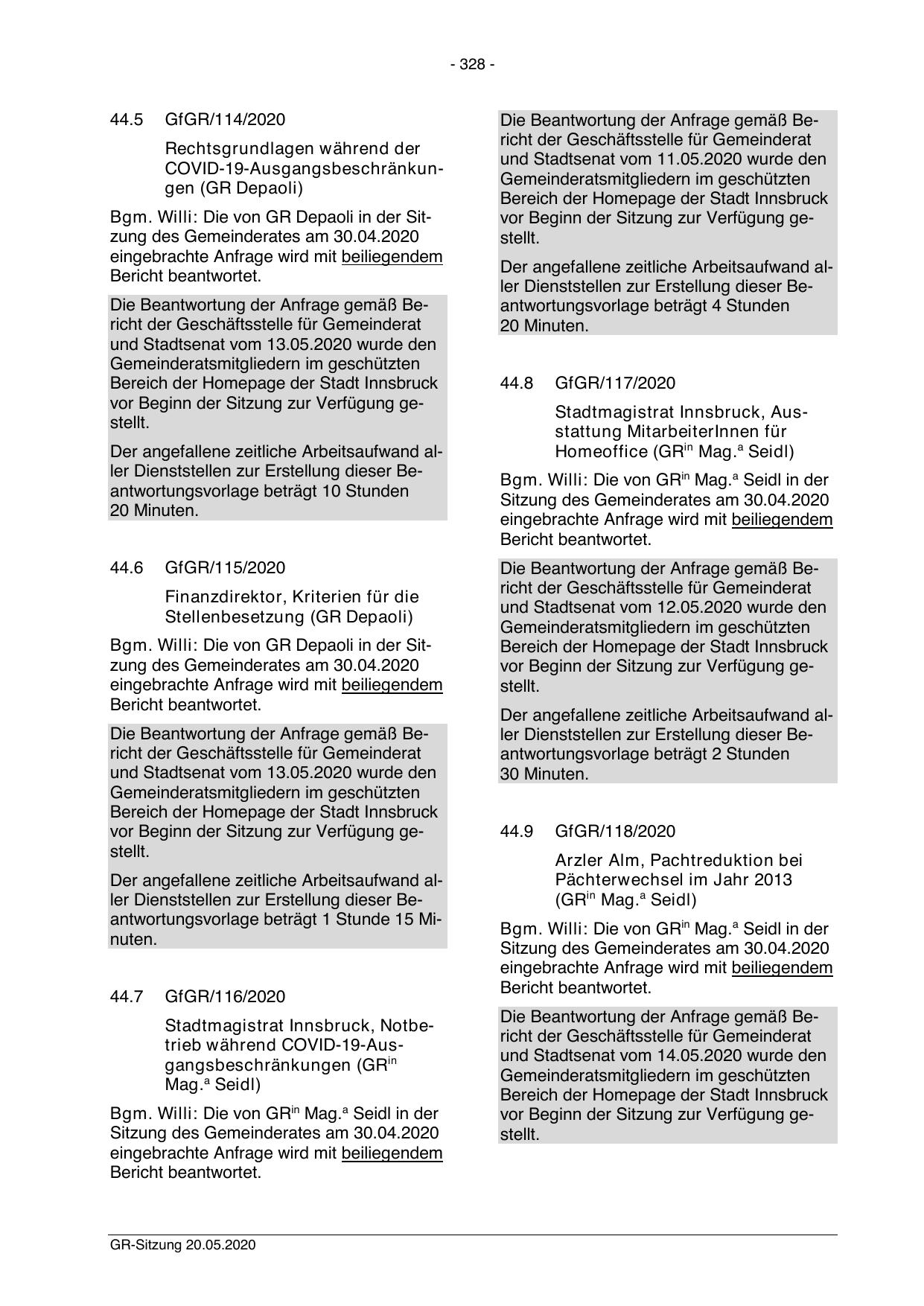 - 328 -

44.5 GfGR/114/2020

Rechtsgrundlagen während der COVID-19-Ausgangsbeschränkungen (GR Depaoli)

Bgm. Willi: Die von GR Depaoli in der Sitzung des Gemeinderates am 30.04.2020 eingebrachte Anfrage wird mit beiliegendem Bericht beantwortet.

Die Beantwortung der Anfrage gemäß Bericht der Geschäftsstelle für Gemeinderat und Stadtsenat vom 13.05.2020 wurde den Gemeinderatsmitgliedern im geschützten Bereich der Homepage der Stadt Innsbruck vor Beginn der Sitzung zur Verfügung gestellt.

Der angefallene zeitliche Arbeitsaufwand aller Dienststellen zur Erstellung dieser Beantwortungsvorlage beträgt 10 Stunden 20 Minuten.

44.6 GfGR/115/2020

Finanzdirektor, Kriterien für die Stellenbesetzung (GR Depaoli)

Bgm. Willi: Die von GR Depaoli in der Sitzung des Gemeinderates am 30.04.2020 eingebrachte Anfrage wird mit beiliegendem Bericht beantwortet.

Die Beantwortung der Anfrage gemäß Bericht der Geschäftsstelle für Gemeinderat und Stadtsenat vom 13.05.2020 wurde den Gemeinderatsmitgliedern im geschützten Bereich der Homepage der Stadt Innsbruck vor Beginn der Sitzung zur Verfügung gestellt.

Der angefallene zeitliche Arbeitsaufwand aller Dienststellen zur Erstellung dieser Beantwortungsvorlage beträgt 1 Stunde 15 Minuten.

44.7 GfGR/116/2020

Stadtmagistrat Innsbruck, Notbetrieb während COVID-19-Ausgangsbeschränkungen (GR$^{in}$ Mag.$^{a}$ Seidl)

Bgm. Willi: Die von GR$^{in}$ Mag.$^{a}$ Seidl in der Sitzung des Gemeinderates am 30.04.2020 eingebrachte Anfrage wird mit beiliegendem Bericht beantwortet.

Die Beantwortung der Anfrage gemäß Bericht der Geschäftsstelle für Gemeinderat und Stadtsenat vom 11.05.2020 wurde den Gemeinderatsmitgliedern im geschützten Bereich der Homepage der Stadt Innsbruck vor Beginn der Sitzung zur Verfügung gestellt.

Der angefallene zeitliche Arbeitsaufwand aller Dienststellen zur Erstellung dieser Beantwortungsvorlage beträgt 4 Stunden 20 Minuten.

44.8 GfGR/117/2020

Stadtmagistrat Innsbruck, Ausstattung MitarbeiterInnen für Homeoffice (GR$^{in}$ Mag.$^{a}$ Seidl)

Bgm. Willi: Die von GR$^{in}$ Mag.$^{a}$ Seidl in der Sitzung des Gemeinderates am 30.04.2020 eingebrachte Anfrage wird mit beiliegendem Bericht beantwortet.

Die Beantwortung der Anfrage gemäß Bericht der Geschäftsstelle für Gemeinderat und Stadtsenat vom 12.05.2020 wurde den Gemeinderatsmitgliedern im geschützten Bereich der Homepage der Stadt Innsbruck vor Beginn der Sitzung zur Verfügung gestellt.

Der angefallene zeitliche Arbeitsaufwand aller Dienststellen zur Erstellung dieser Beantwortungsvorlage beträgt 2 Stunden 30 Minuten.

44.9 GfGR/118/2020

Arzler Alm, Pachtreduktion bei Pächterwechsel im Jahr 2013 (GR$^{in}$ Mag.$^{a}$ Seidl)

Bgm. Willi: Die von GR$^{in}$ Mag.$^{a}$ Seidl in der Sitzung des Gemeinderates am 30.04.2020 eingebrachte Anfrage wird mit beiliegendem Bericht beantwortet.

Die Beantwortung der Anfrage gemäß Bericht der Geschäftsstelle für Gemeinderat und Stadtsenat vom 14.05.2020 wurde den Gemeinderatsmitgliedern im geschützten Bereich der Homepage der Stadt Innsbruck vor Beginn der Sitzung zur Verfügung gestellt.

GR-Sitzung 20.05.2020